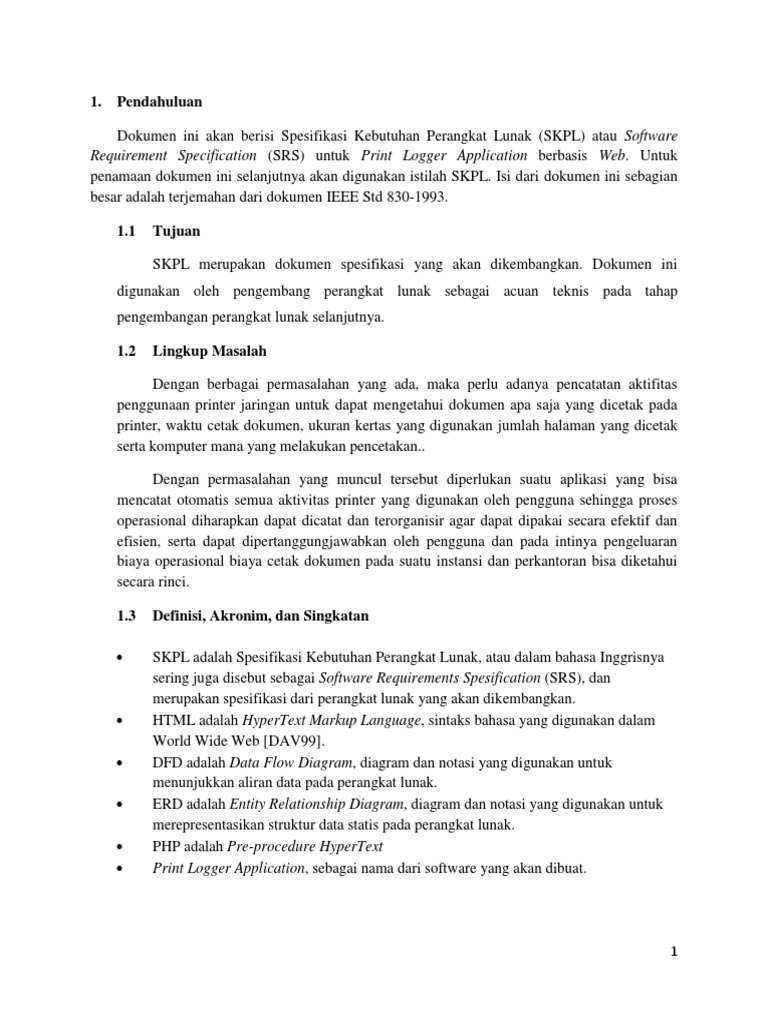 1. Pendahuluan

Dokumen ini akan berisi Spesifikasi Kebutuhan Perangkat Lunak (SKPL) atau Software Requirement Specification (SRS) untuk Print Logger Application berbasis Web. Untuk penamaan dokumen ini selanjutnya akan digunakan istilah SKPL. Isi dari dokumen ini sebagian besar adalah terjemahan dari dokumen IEEE Std 830-1993.

1.1 Tujuan

SKPL merupakan dokumen spesifikasi yang akan dikembangkan. Dokumen ini digunakan oleh pengembang perangkat lunak sebagai acuan teknis pada tahap pengembangan perangkat lunak selanjutnya.

1.2 Lingkup Masalah

Dengan berbagai permasalahan yang ada, maka perlu adanya pencatatan aktifitas penggunaan printer jaringan untuk dapat mengetahui dokumen apa saja yang dicetak pada printer, waktu cetak dokumen, ukuran kertas yang digunakan jumlah halaman yang dicetak serta komputer mana yang melakukan pencetakan..

Dengan permasalahan yang muncul tersebut diperlukan suatu aplikasi yang bisa mencatat otomatis semua aktivitas printer yang digunakan oleh pengguna sehingga proses operasional diharapkan dapat dicatat dan terorganisir agar dapat dipakai secara efektif dan efisien, serta dapat dipertanggungjawabkan oleh pengguna dan pada intinya pengeluaran biaya operasional biaya cetak dokumen pada suatu instansi dan perkantoran bisa diketahui secara rinci.

1.3 Definisi, Akronim, dan Singkatan

• SKPL adalah Spesifikasi Kebutuhan Perangkat Lunak, atau dalam bahasa Inggrisnya sering juga disebut sebagai Software Requirements Spesification (SRS), dan merupakan spesifikasi dari perangkat lunak yang akan dikembangkan.
• HTML adalah HyperText Markup Language, sintaks bahasa yang digunakan dalam World Wide Web [DAV99].
• DFD adalah Data Flow Diagram, diagram dan notasi yang digunakan untuk menunjukkan aliran data pada perangkat lunak.
• ERD adalah Entity Relationship Diagram, diagram dan notasi yang digunakan untuk merepresentasikan struktur data statis pada perangkat lunak.
• PHP adalah Pre-procedure HyperText
• Print Logger Application, sebagai nama dari software yang akan dibuat.

1